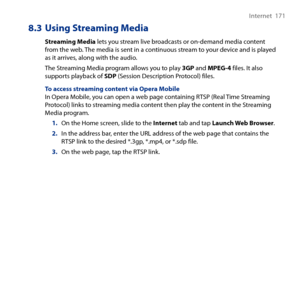 Internet 171

8.3 Using Streaming Media

Streaming Media lets you stream live broadcasts or on-demand media content from the web. The media is sent in a continuous stream to your device and is played as it arrives, along with the audio.

The Streaming Media program allows you to play 3GP and MPEG-4 files. It also supports playback of SDP (Session Description Protocol) files.

To access streaming content via Opera Mobile
In Opera Mobile, you can open a web page containing RTSP (Real Time Streaming Protocol) links to streaming media content then play the content in the Streaming Media program.

1. On the Home screen, slide to the Internet tab and tap Launch Web Browser.

2. In the address bar, enter the URL address of the web page that contains the RTSP link to the desired *.3gp, *.mp4, or *.sdp file.

3. On the web page, tap the RTSP link.